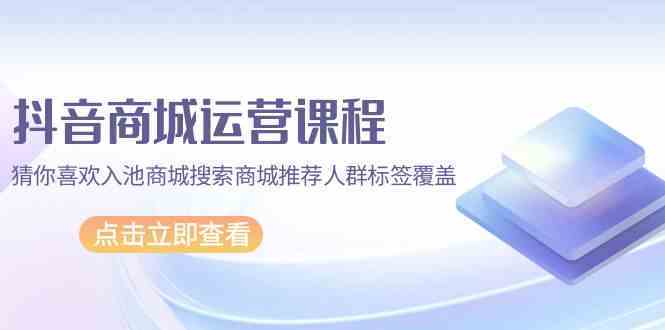 抖音商城运营课程

猜你喜欢入池商城搜索商城推荐人群标签覆盖

点击立即查看